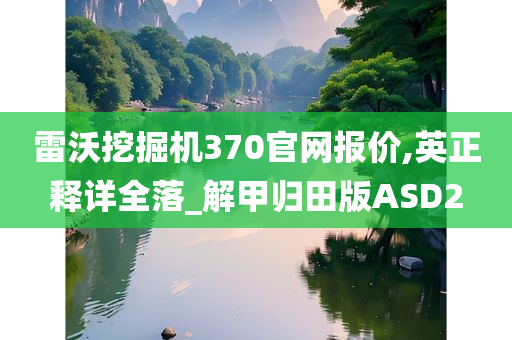 雷沃挖掘机370官网报价,英正释详全落_解甲归田版ASD2